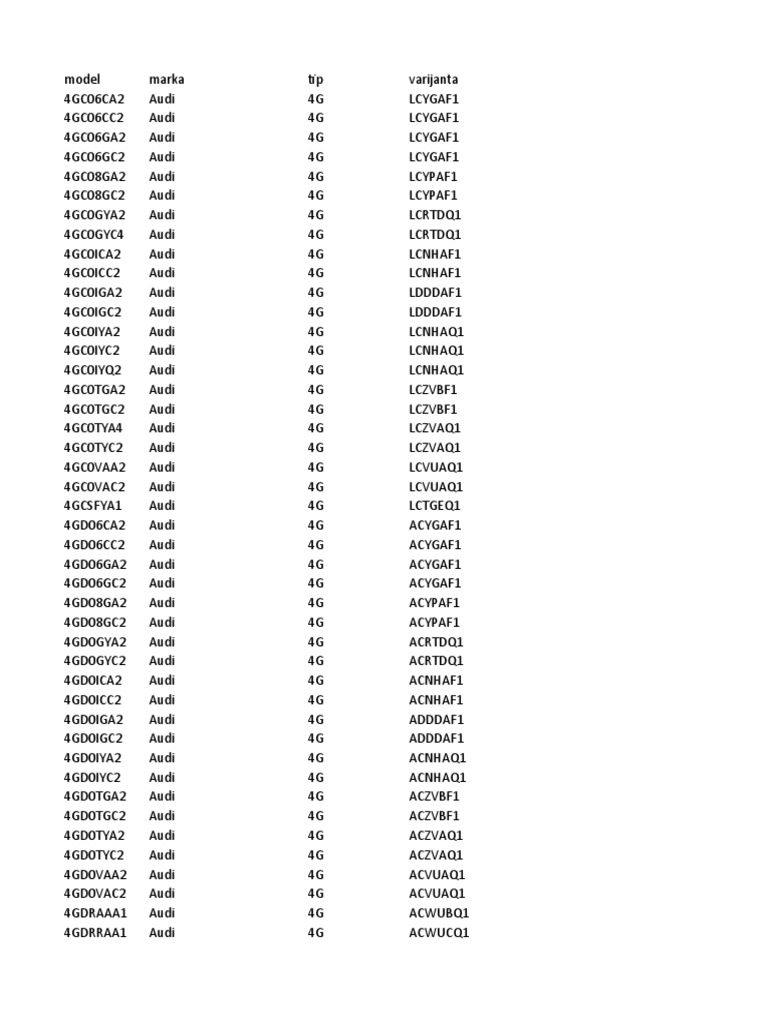 | model | marka | tip | varijanta |
|---|---|---|---|
| 4GC06CA2 | Audi | 4G | LCYGAF1 |
| 4GC06CC2 | Audi | 4G | LCYGAF1 |
| 4GC06GA2 | Audi | 4G | LCYGAF1 |
| 4GC06GC2 | Audi | 4G | LCYGAF1 |
| 4GC08GA2 | Audi | 4G | LCYPAF1 |
| 4GC08GC2 | Audi | 4G | LCYPAF1 |
| 4GC0GYA2 | Audi | 4G | LCRTDQ1 |
| 4GC0GYC4 | Audi | 4G | LCRTDQ1 |
| 4GC0ICA2 | Audi | 4G | LCNHAF1 |
| 4GC0ICC2 | Audi | 4G | LCNHAF1 |
| 4GC0IGA2 | Audi | 4G | LDDDAF1 |
| 4GC0IGC2 | Audi | 4G | LDDDAF1 |
| 4GC0IYA2 | Audi | 4G | LCNHAQ1 |
| 4GC0IYC2 | Audi | 4G | LCNHAQ1 |
| 4GC0IYQ2 | Audi | 4G | LCNHAQ1 |
| 4GC0TGA2 | Audi | 4G | LCZVBF1 |
| 4GC0TGC2 | Audi | 4G | LCZVBF1 |
| 4GC0TYA4 | Audi | 4G | LCZVAQ1 |
| 4GC0TYC2 | Audi | 4G | LCZVAQ1 |
| 4GC0VAA2 | Audi | 4G | LCVUAQ1 |
| 4GC0VAC2 | Audi | 4G | LCVUAQ1 |
| 4GCSFYA1 | Audi | 4G | LCTGEQ1 |
| 4GD06CA2 | Audi | 4G | ACYGAF1 |
| 4GD06CC2 | Audi | 4G | ACYGAF1 |
| 4GD06GA2 | Audi | 4G | ACYGAF1 |
| 4GD06GC2 | Audi | 4G | ACYGAF1 |
| 4GD08GA2 | Audi | 4G | ACYPAF1 |
| 4GD08GC2 | Audi | 4G | ACYPAF1 |
| 4GD0GYA2 | Audi | 4G | ACRTDQ1 |
| 4GD0GYC2 | Audi | 4G | ACRTDQ1 |
| 4GD0ICA2 | Audi | 4G | ACNHAF1 |
| 4GD0ICC2 | Audi | 4G | ACNHAF1 |
| 4GD0IGA2 | Audi | 4G | ADDDAF1 |
| 4GD0IGC2 | Audi | 4G | ADDDAF1 |
| 4GD0IYA2 | Audi | 4G | ACNHAQ1 |
| 4GD0IYC2 | Audi | 4G | ACNHAQ1 |
| 4GD0TGA2 | Audi | 4G | ACZVBF1 |
| 4GD0TGC2 | Audi | 4G | ACZVBF1 |
| 4GD0TYA2 | Audi | 4G | ACZVAQ1 |
| 4GD0TYC2 | Audi | 4G | ACZVAQ1 |
| 4GD0VAA2 | Audi | 4G | ACVUAQ1 |
| 4GD0VAC2 | Audi | 4G | ACVUAQ1 |
| 4GDRAAA1 | Audi | 4G | ACWUBQ1 |
| 4GDRRAA1 | Audi | 4G | ACWUCQ1 |